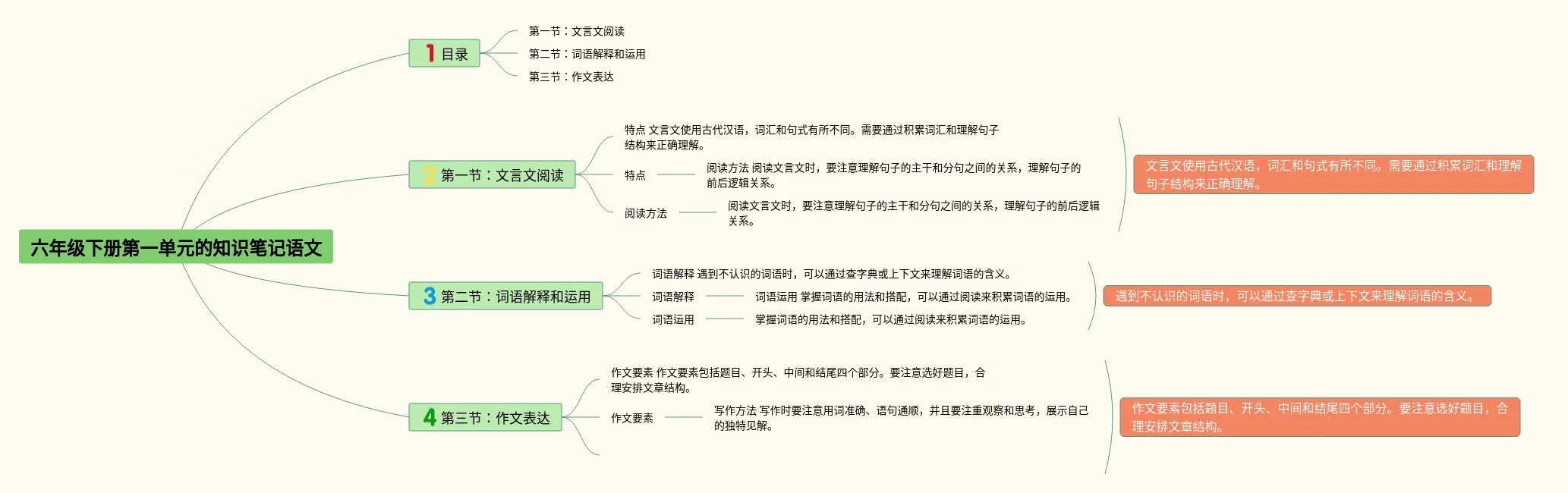 六年级下册第一单元的知识笔记语文

1 目录

第一节：文言文阅读

第二节：词语解释和运用

第三节：作文表达

2 第一节：文言文阅读

特点 文言文使用古代汉语，词汇和句式有所不同。需要通过积累词汇和理解句子结构来正确理解。

特点

阅读方法 阅读文言文时，要注意理解句子的主干和分句之间的关系，理解句子的前后逻辑关系。

阅读方法

阅读文言文时，要注意理解句子的主干和分句之间的关系，理解句子的前后逻辑关系。

文言文使用古代汉语，词汇和句式有所不同。需要通过积累词汇和理解句子结构来正确理解。

3 第二节：词语解释和运用

词语解释 遇到不认识的词语时，可以通过查字典或上下文来理解词语的含义。

词语解释

词语运用 掌握词语的用法和搭配，可以通过阅读来积累词语的运用。

词语运用

掌握词语的用法和搭配，可以通过阅读来积累词语的运用。

遇到不认识的词语时，可以通过查字典或上下文来理解词语的含义。

4 第三节：作文表达

作文要素 作文要素包括题目、开头、中间和结尾四个部分。要注意选好题目，合理安排文章结构。

作文要素

写作方法 写作时要注意用词准确、语句通顺，并且要注重观察和思考，展示自己的独特见解。

作文要素包括题目、开头、中间和结尾四个部分。要注意选好题目，合理安排文章结构。